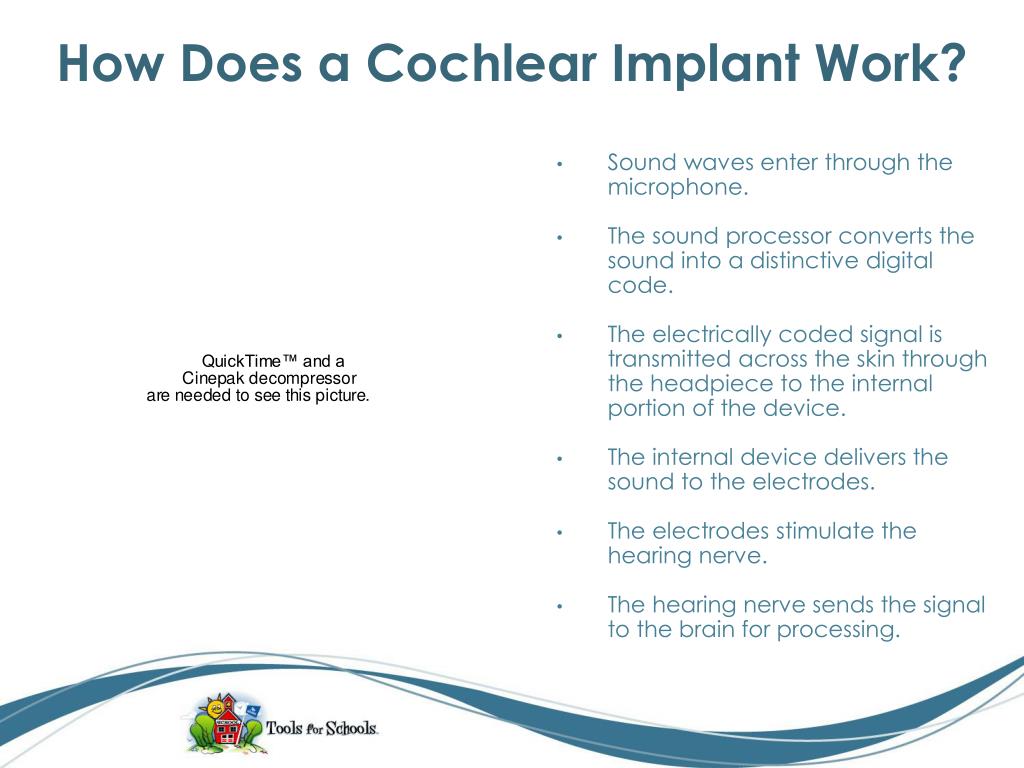 How Does a Cochlear Implant Work?

QuickTime™ and a Cinepak decompressor are needed to see this picture.

• Sound waves enter through the microphone.

• The sound processor converts the sound into a distinctive digital code.

• The electrically coded signal is transmitted across the skin through the headpiece to the internal portion of the device.

• The internal device delivers the sound to the electrodes.

• The electrodes stimulate the hearing nerve.

• The hearing nerve sends the signal to the brain for processing.

Tools for Schools